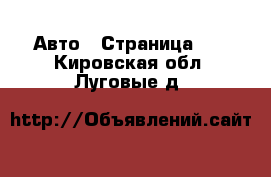 Авто  Страница
Кировская обл
Луговые д

http://Объявлений.сайт